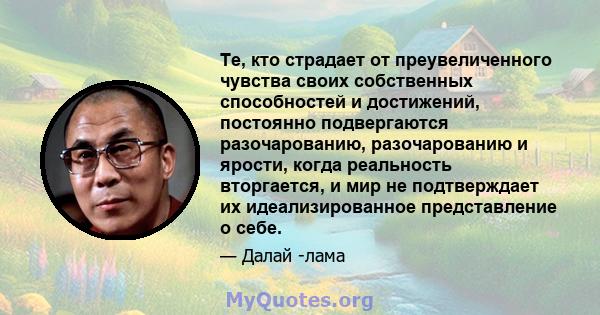 Те, кто страдает от преувеличенного чувства своих собственных способностей и достижений, постоянно подвергаются разочарованию, разочарованию и ярости, когда реальность вторгается, и мир не подтверждает их идеализированное представление о себе.

— Далай -лама

MyQuotes.org